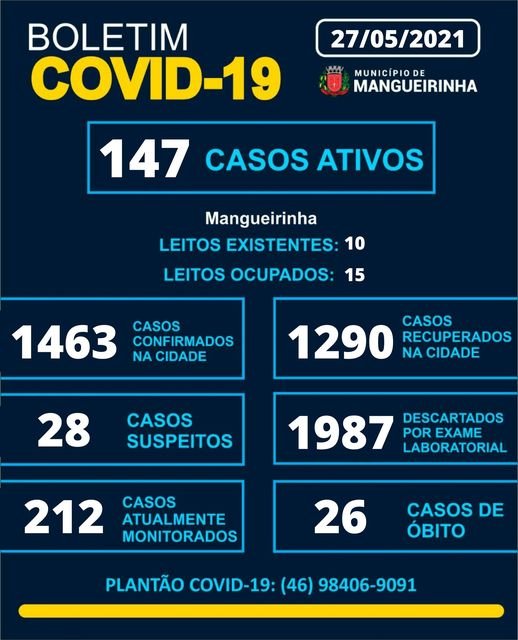 BOLETIM
COVID-19

27/05/2021

MUNICÍPIO DE
MANGUEIRINHA

147 CASOS ATIVOS

Mangueirinha
LEITOS EXISTENTES: 10
LEITOS OCUPADOS: 15

1463 CASOS CONFIRMADOS NA CIDADE

1290 CASOS RECUPERADOS NA CIDADE

28 CASOS SUSPEITOS

1987 DESCARTADOS POR EXAME LABORATORIAL

212 CASOS ATUALMENTE MONITORADOS

26 CASOS DE ÓBITO

PLANTÃO COVID-19: (46) 98406-9091